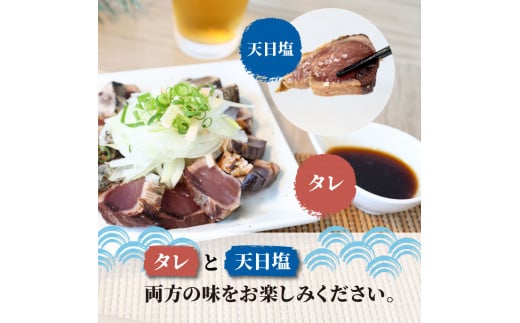 天日塩

タレ

タレ と 天日塩

両方の味をお楽しみください。